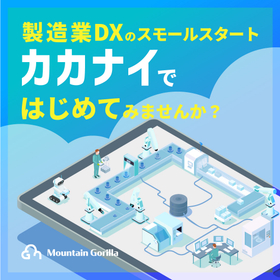 製造業DXのスモールスタート
カカナイで
はじめてみませんか？

Mountain Gorilla